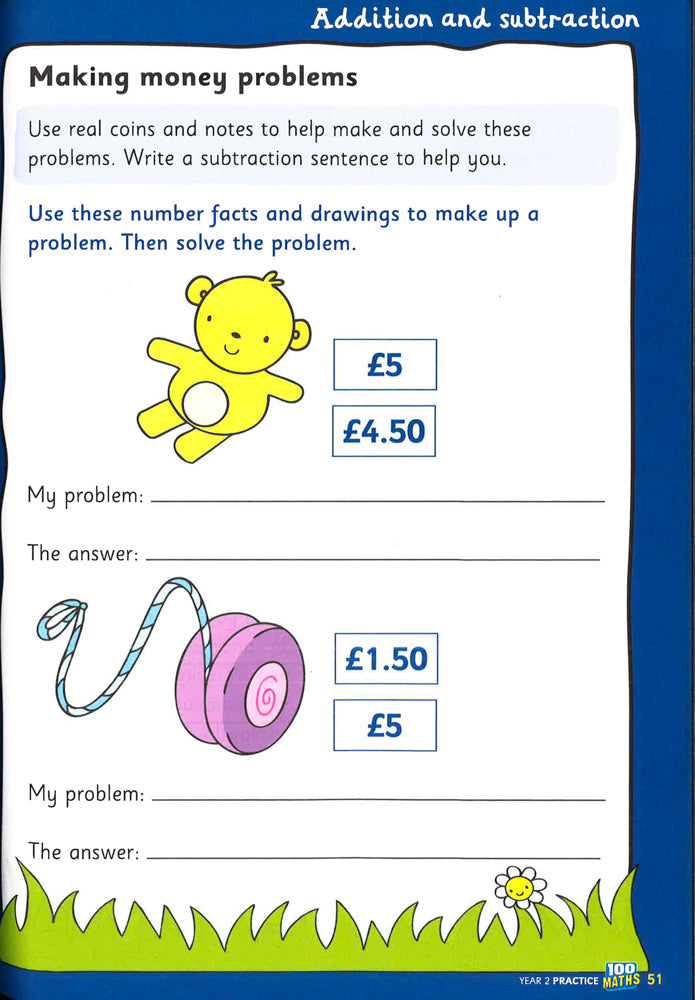 Addition and subtraction

Making money problems

Use real coins and notes to help make and solve these problems. Write a subtraction sentence to help you.

Use these number facts and drawings to make up a problem. Then solve the problem.

£5

£4.50

My problem: ____

The answer: ____

£1.50

£5

My problem: ____

The answer: ____

YEAR 2 PRACTICE 100 MATHS 51